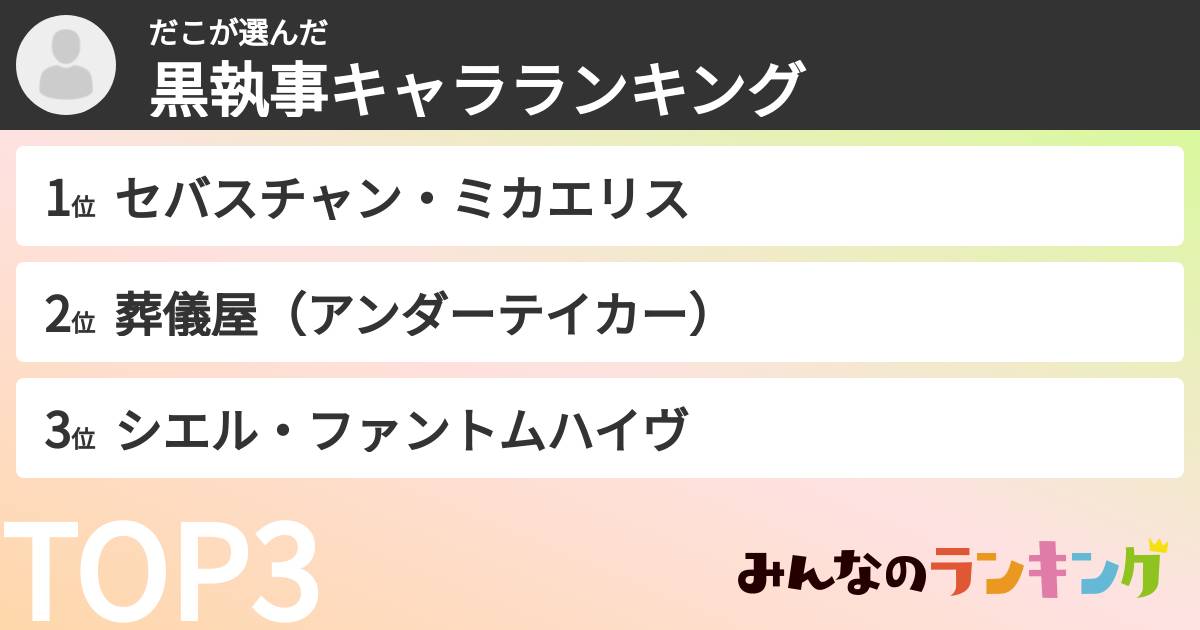 だこが選んだ
黒執事キャラランキング

1位 セバスチャン・ミカエリス

2位 葬儀屋（アンダーテイカー）

3位 シエル・ファントムハイヴ

TOP3

みんなのランキング